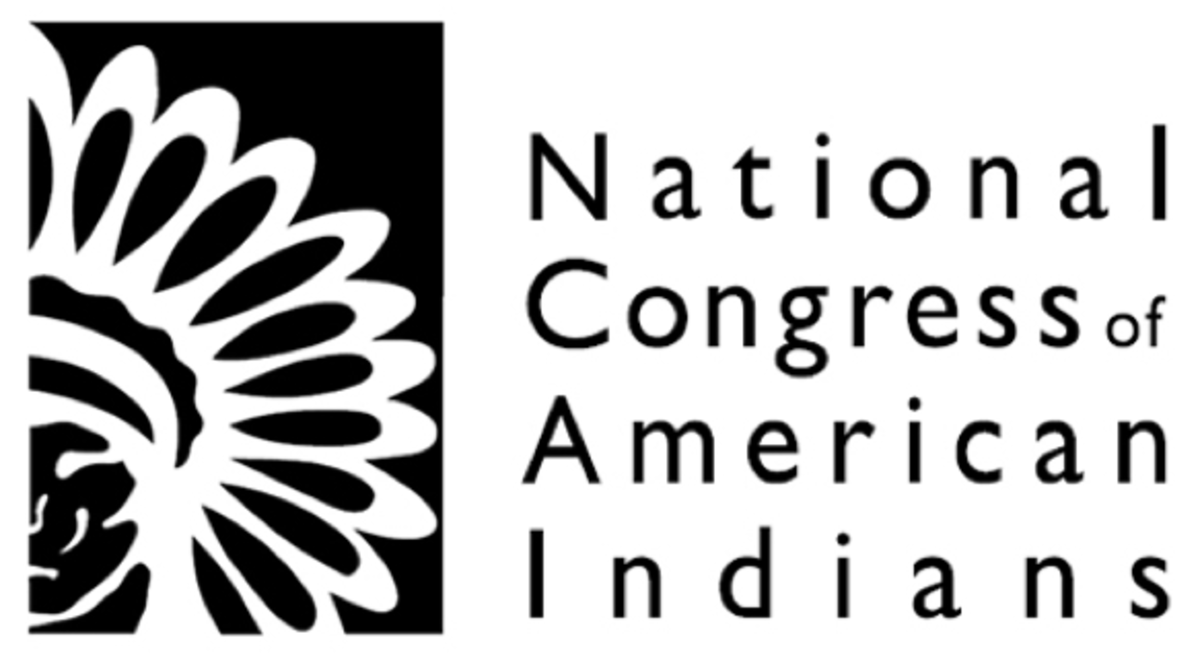 National
Congress of
American
Indians